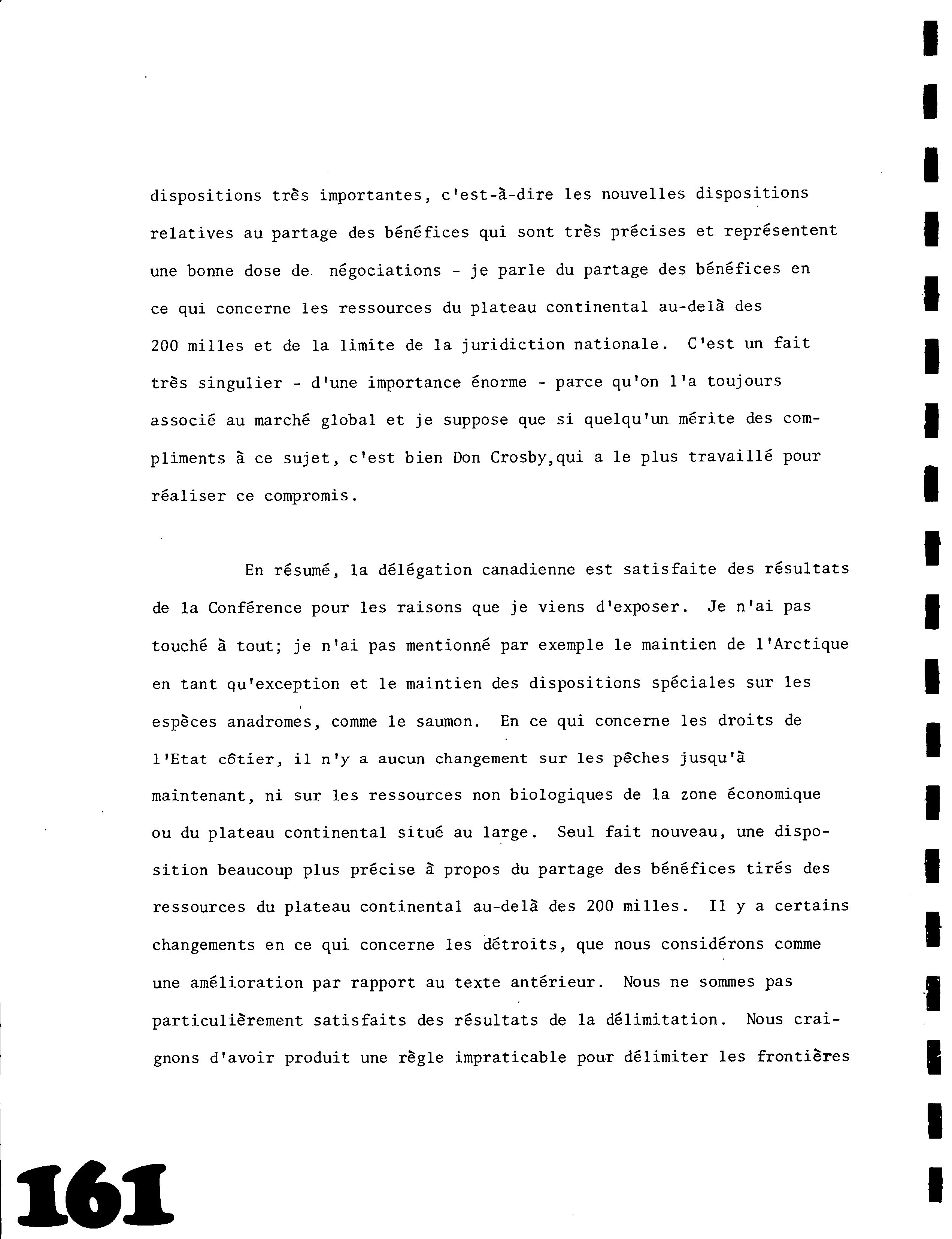 dispositions très importantes, c'est-à-dire les nouvelles dispositions relatives au partage des bénéfices qui sont très précises et représentent une bonne dose de négociations - je parle du partage des bénéfices en ce qui concerne les ressources du plateau continental au-delà des 200 milles et de la limite de la juridiction nationale. C'est un fait très singulier - d'une importance énorme - parce qu'on l'a toujours associé au marché global et je suppose que si quelqu'un mérite des compliments à ce sujet, c'est bien Don Crosby,qui a le plus travaillé pour réaliser ce compromis.

En résumé, la délégation canadienne est satisfaite des résultats de la Conférence pour les raisons que je viens d'exposer. Je n'ai pas touché à tout; je n'ai pas mentionné par exemple le maintien de l'Arctique en tant qu'exception et le maintien des dispositions spéciales sur les espèces anadromes, comme le saumon. En ce qui concerne les droits de l'Etat côtier, il n'y a aucun changement sur les pêches jusqu'à maintenant, ni sur les ressources non biologiques de la zone économique ou du plateau continental situé au large. Seul fait nouveau, une disposition beaucoup plus précise à propos du partage des bénéfices tirés des ressources du plateau continental au-delà des 200 milles. Il y a certains changements en ce qui concerne les détroits, que nous considérons comme une amélioration par rapport au texte antérieur. Nous ne sommes pas particulièrement satisfaits des résultats de la délimitation. Nous craignons d'avoir produit une règle impraticable pour délimiter les frontières

161